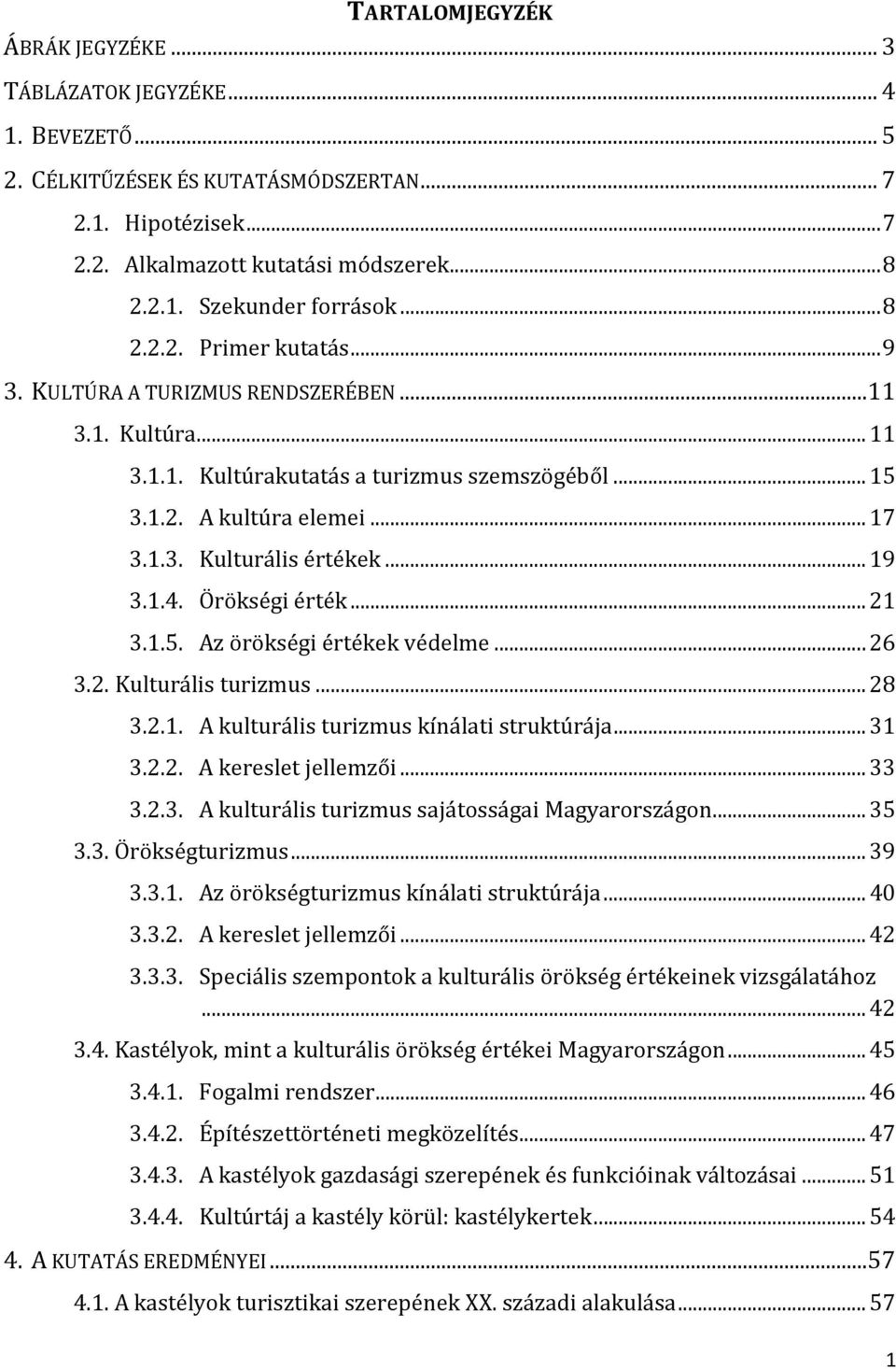 TARTALOMJEGYZÉK

ÁBRÁK JEGYZÉKE ... 3
TÁBLÁZATOK JEGYZÉKE ... 4
1. BEVEZETŐ ... 5
2. CÉLKITŰZÉSEK ÉS KUTATÁSMÓDSZERTAN ... 7
2.1. Hipotézisek ... 7
2.2. Alkalmazott kutatási módszerek ... 8
2.2.1. Szekunder források ... 8
2.2.2. Primer kutatás ... 9
3. KULTÚRA A TURIZMUS RENDSZERÉBEN ... 11
3.1. Kultúra ... 11
3.1.1. Kultúrakutatás a turizmus szemszögéből ... 15
3.1.2. A kultúra elemei ... 17
3.1.3. Kulturális értékek ... 19
3.1.4. Örökségi érték ... 21
3.1.5. Az örökségi értékek védelme ... 26
3.2. Kulturális turizmus ... 28
3.2.1. A kulturális turizmus kínálati struktúrája ... 31
3.2.2. A kereslet jellemzői ... 33
3.2.3. A kulturális turizmus sajátosságai Magyarországon ... 35
3.3. Örökségturizmus ... 39
3.3.1. Az örökségturizmus kínálati struktúrája ... 40
3.3.2. A kereslet jellemzői ... 42
3.3.3. Speciális szempontok a kulturális örökség értékeinek vizsgálatához ... 42
3.4. Kastélyok, mint a kulturális örökség értékei Magyarországon ... 45
3.4.1. Fogalmi rendszer ... 46
3.4.2. Építészettörténeti megközelítés ... 47
3.4.3. A kastélyok gazdasági szerepének és funkcióinak változásai ... 51
3.4.4. Kultúrtáj a kastély körül: kastélykertek ... 54
4. A KUTATÁS EREDMÉNYEI ... 57
4.1. A kastélyok turisztikai szerepének XX. századi alakulása ... 57

1